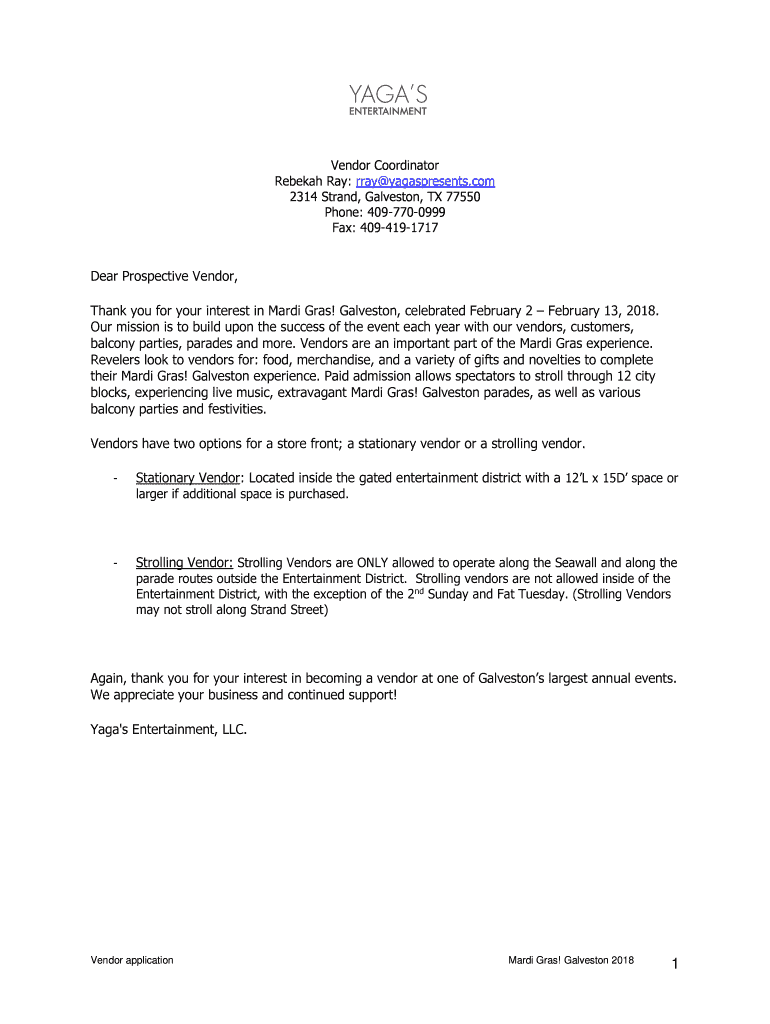 YAGA'S
ENTERTAINMENT

Vendor Coordinator
Rebekah Ray: rray@yagaspresents.com
2314 Strand, Galveston, TX 77550
Phone: 409-770-0999
Fax: 409-419-1717

Dear Prospective Vendor,

Thank you for your interest in Mardi Gras! Galveston, celebrated February 2 – February 13, 2018. Our mission is to build upon the success of the event each year with our vendors, customers, balcony parties, parades and more. Vendors are an important part of the Mardi Gras experience. Revelers look to vendors for: food, merchandise, and a variety of gifts and novelties to complete their Mardi Gras! Galveston experience. Paid admission allows spectators to stroll through 12 city blocks, experiencing live music, extravagant Mardi Gras! Galveston parades, as well as various balcony parties and festivities.

Vendors have two options for a store front; a stationary vendor or a strolling vendor.

- Stationary Vendor: Located inside the gated entertainment district with a 12'L x 15D' space or larger if additional space is purchased.

- Strolling Vendor: Strolling Vendors are ONLY allowed to operate along the Seawall and along the parade routes outside the Entertainment District. Strolling vendors are not allowed inside of the Entertainment District, with the exception of the 2$^{nd}$ Sunday and Fat Tuesday. (Strolling Vendors may not stroll along Strand Street)

Again, thank you for your interest in becoming a vendor at one of Galveston's largest annual events. We appreciate your business and continued support!

Yaga's Entertainment, LLC.

Vendor application
Mardi Gras! Galveston 2018
1